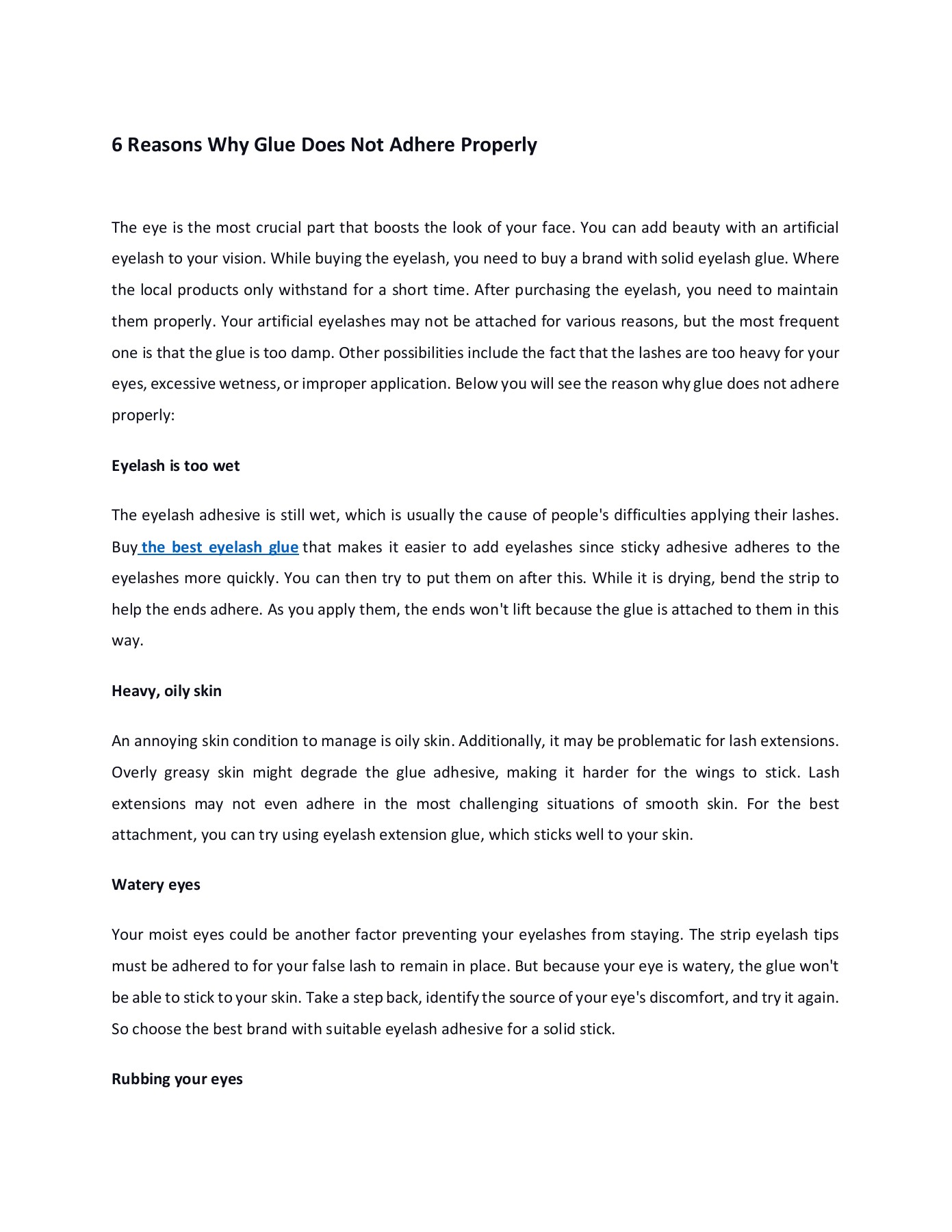 6 Reasons Why Glue Does Not Adhere Properly

The eye is the most crucial part that boosts the look of your face. You can add beauty with an artificial eyelash to your vision. While buying the eyelash, you need to buy a brand with solid eyelash glue. Where the local products only withstand for a short time. After purchasing the eyelash, you need to maintain them properly. Your artificial eyelashes may not be attached for various reasons, but the most frequent one is that the glue is too damp. Other possibilities include the fact that the lashes are too heavy for your eyes, excessive wetness, or improper application. Below you will see the reason why glue does not adhere properly:

Eyelash is too wet

The eyelash adhesive is still wet, which is usually the cause of people's difficulties applying their lashes. Buy the best eyelash glue that makes it easier to add eyelashes since sticky adhesive adheres to the eyelashes more quickly. You can then try to put them on after this. While it is drying, bend the strip to help the ends adhere. As you apply them, the ends won't lift because the glue is attached to them in this way.

Heavy, oily skin

An annoying skin condition to manage is oily skin. Additionally, it may be problematic for lash extensions. Overly greasy skin might degrade the glue adhesive, making it harder for the wings to stick. Lash extensions may not even adhere in the most challenging situations of smooth skin. For the best attachment, you can try using eyelash extension glue, which sticks well to your skin.

Watery eyes

Your moist eyes could be another factor preventing your eyelashes from staying. The strip eyelash tips must be adhered to for your false lash to remain in place. But because your eye is watery, the glue won't be able to stick to your skin. Take a step back, identify the source of your eye's discomfort, and try it again. So choose the best brand with suitable eyelash adhesive for a solid stick.

Rubbing your eyes